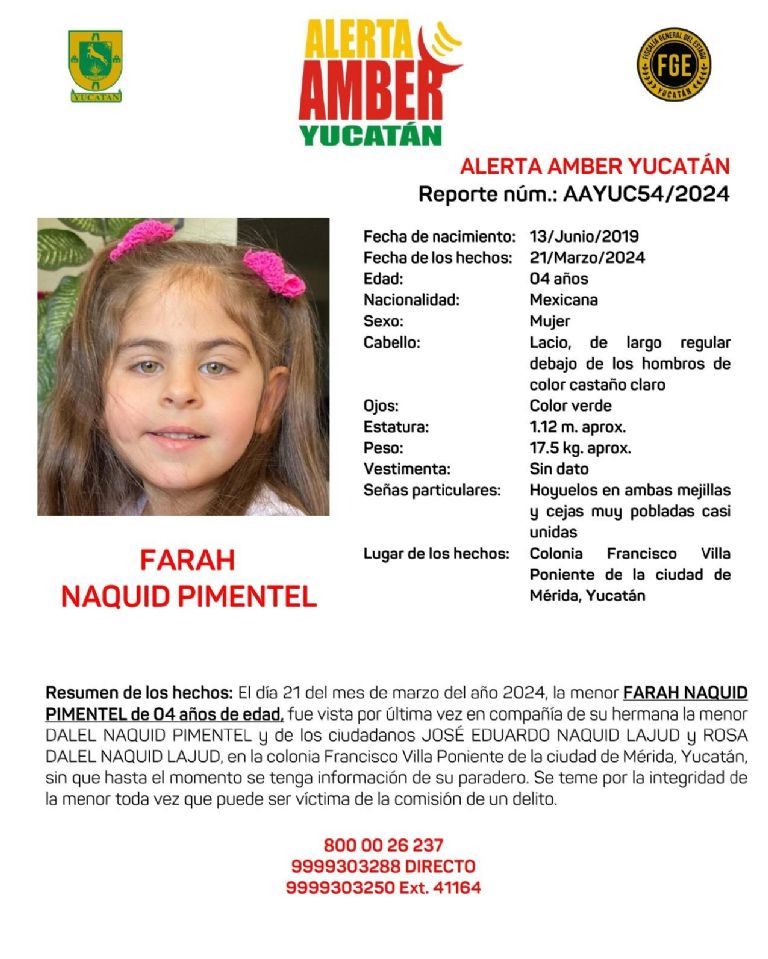 YUCATÁN

ALERTA AMBER YUCATÁN

FISCALÍA GENERAL DEL ESTADO FGE YUCATÁN

ALERTA AMBER YUCATÁN
Reporte núm.: AAYUC54/2024

| | |
|---|---|
| Fecha de nacimiento: | 13/Junio/2019 |
| Fecha de los hechos: | 21/Marzo/2024 |
| Edad: | 04 años |
| Nacionalidad: | Mexicana |
| Sexo: | Mujer |
| Cabello: | Lacio, de largo regular debajo de los hombros de color castaño claro |
| Ojos: | Color verde |
| Estatura: | 1.12 m. aprox. |
| Peso: | 17.5 kg. aprox. |
| Vestimenta: | Sin dato |
| Señas particulares: | Hoyuelos en ambas mejillas y cejas muy pobladas casi unidas |
| Lugar de los hechos: | Colonia Francisco Villa Poniente de la ciudad de Mérida, Yucatán |

FARAH
NAQUID PIMENTEL

Resumen de los hechos: El día 21 del mes de marzo del año 2024, la menor FARAH NAQUID PIMENTEL de 04 años de edad, fue vista por última vez en compañía de su hermana la menor DALEL NAQUID PIMENTEL y de los ciudadanos JOSÉ EDUARDO NAQUID LAJUD y ROSA DALEL NAQUID LAJUD, en la colonia Francisco Villa Poniente de la ciudad de Mérida, Yucatán, sin que hasta el momento se tenga información de su paradero. Se teme por la integridad de la menor toda vez que puede ser víctima de la comisión de un delito.

800 00 26 237
9999303288 DIRECTO
9999303250 Ext. 41164